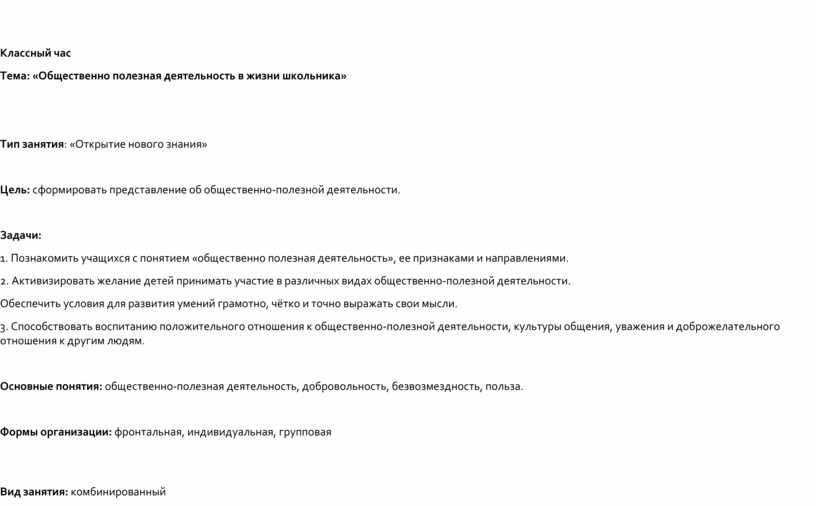 Классный час

Тема: «Общественно полезная деятельность в жизни школьника»

Тип занятия: «Открытие нового знания»

Цель: сформировать представление об общественно-полезной деятельности.

Задачи:

1. Познакомить учащихся с понятием «общественно полезная деятельность», ее признаками и направлениями.

2. Активизировать желание детей принимать участие в различных видах общественно-полезной деятельности.

Обеспечить условия для развития умений грамотно, чётко и точно выражать свои мысли.

3. Способствовать воспитанию положительного отношения к общественно-полезной деятельности, культуры общения, уважения и доброжелательного отношения к другим людям.

Основные понятия: общественно-полезная деятельность, добровольность, безвозмездность, польза.

Формы организации: фронтальная, индивидуальная, групповая

Вид занятия: комбинированный